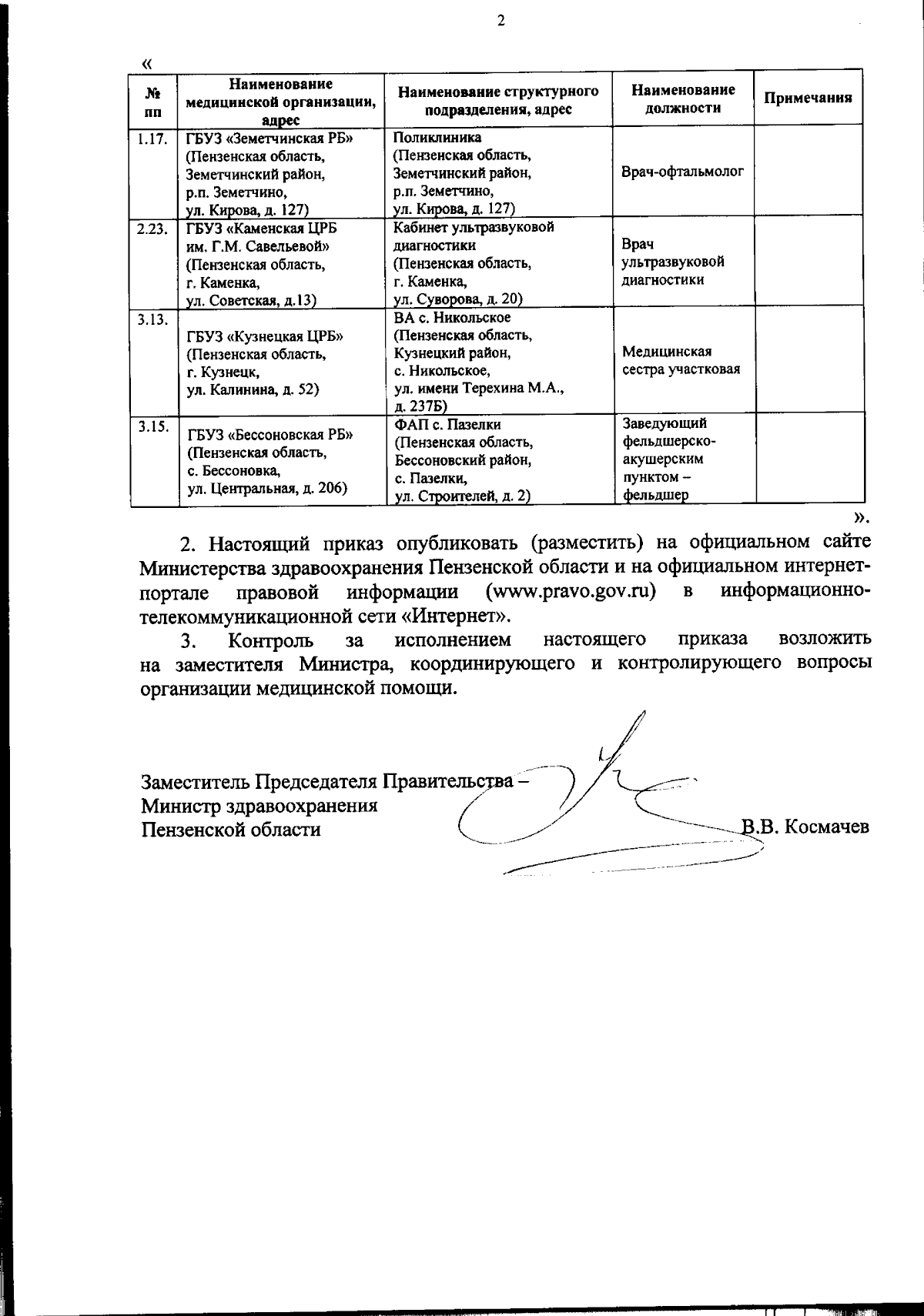 2

«

| № пп | Наименование медицинской организации, адрес | Наименование структурного подразделения, адрес | Наименование должности | Примечания |
|---|---|---|---|---|
| 1.17. | ГБУЗ «Земетчинская РБ» (Пензенская область, Земетчинский район, р.п. Земетчино, ул. Кирова, д. 127) | Поликлиника (Пензенская область, Земетчинский район, р.п. Земетчино, ул. Кирова, д. 127) | Врач-офтальмолог | |
| 2.23. | ГБУЗ «Каменская ЦРБ им. Г.М. Савельевой» (Пензенская область, г. Каменка, ул. Советская, д.13) | Кабинет ультразвуковой диагностики (Пензенская область, г. Каменка, ул. Суворова, д. 20) | Врач ультразвуковой диагностики | |
| 3.13. | ГБУЗ «Кузнецкая ЦРБ» (Пензенская область, г. Кузнецк, ул. Калинина, д. 52) | ВА с. Никольское (Пензенская область, Кузнецкий район, с. Никольское, ул. имени Терехина М.А., д. 237Б) | Медицинская сестра участковая | |
| 3.15. | ГБУЗ «Бессоновская РБ» (Пензенская область, с. Бессоновка, ул. Центральная, д. 206) | ФАП с. Пазелки (Пензенская область, Бессоновский район, с. Пазелки, ул. Строителей, д. 2) | Заведующий фельдшерско-акушерским пунктом – фельдшер | |

».

2. Настоящий приказ опубликовать (разместить) на официальном сайте Министерства здравоохранения Пензенской области и на официальном интернет-портале правовой информации (www.pravo.gov.ru) в информационно-телекоммуникационной сети «Интернет».

3. Контроль за исполнением настоящего приказа возложить на заместителя Министра, координирующего и контролирующего вопросы организации медицинской помощи.

Заместитель Председателя Правительства – Министр здравоохранения Пензенской области В.В. Космачев